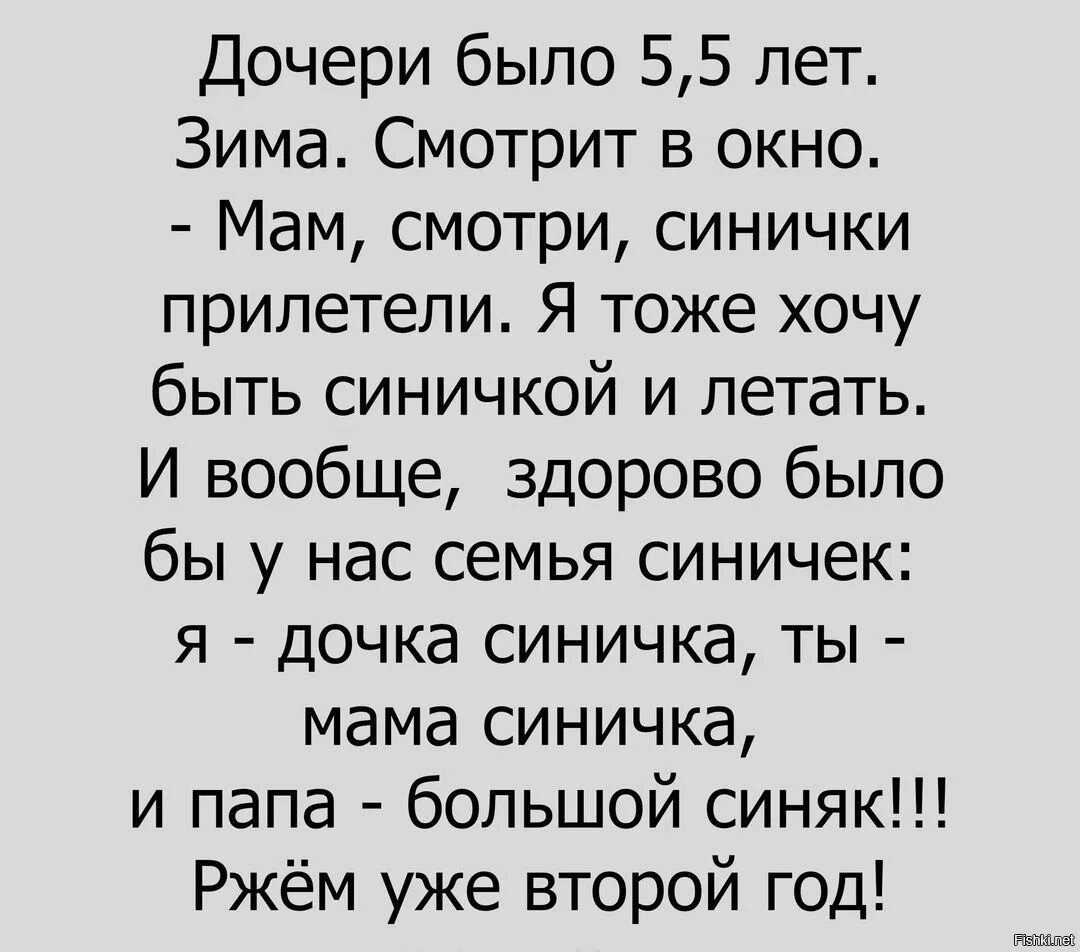 Дочери было 5,5 лет. Зима. Смотрит в окно.
- Мам, смотри, синички прилетели. Я тоже хочу быть синичкой и летать. И вообще, здорово было бы у нас семья синичек: я - дочка синичка, ты - мама синичка, и папа - большой синяк!!!
Ржём уже второй год!

Fishki.net